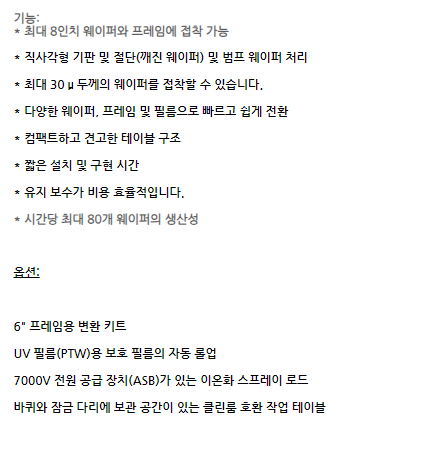 기능:
* 최대 8인치 웨이퍼와 프레임에 접착 가능

* 직사각형 기판 및 절단(깨진 웨이퍼) 및 범프 웨이퍼 처리

* 최대 30 μ 두께의 웨이퍼를 접착할 수 있습니다.

* 다양한 웨이퍼, 프레임 및 필름으로 빠르고 쉽게 전환

* 컴팩트하고 견고한 테이블 구조

* 짧은 설치 및 구현 시간

* 유지 보수가 비용 효율적입니다.

* 시간당 최대 80개 웨이퍼의 생산성

옵션:

6" 프레임용 변환 키트

UV 필름(PTW)용 보호 필름의 자동 롤업

7000V 전원 공급 장치(ASB)가 있는 이온화 스프레이 로드

바퀴와 잠금 다리에 보관 공간이 있는 클린룸 호환 작업 테이블